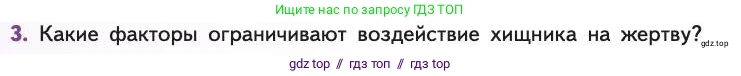 Ищите нас по запросу ГДЗ ТОП

3. Какие факторы ограничивают воздействие хищника на жертву? gdz.top

gdz top // гдз топ // гдз top